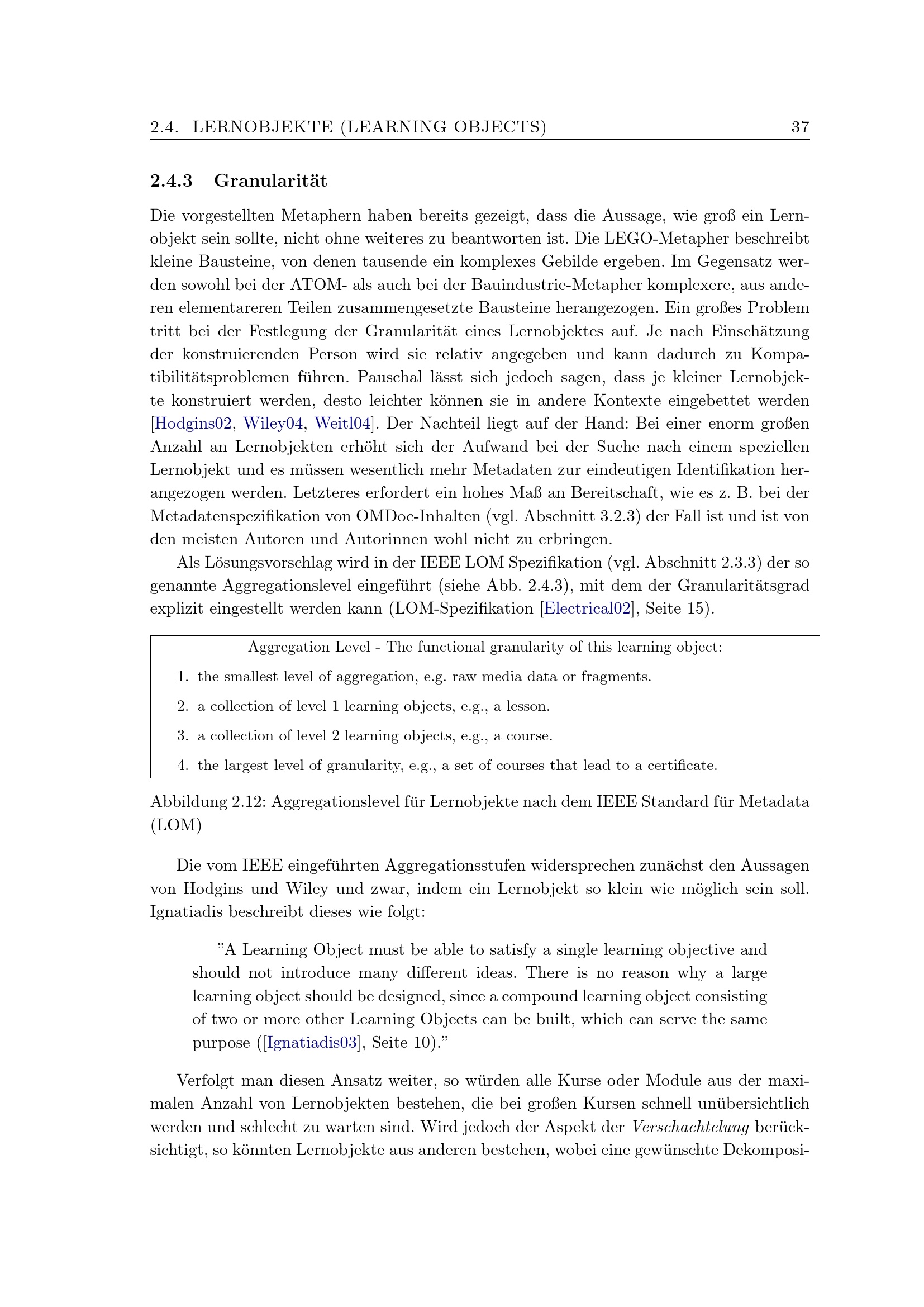 2.4. LERNOBJEKTE (LEARNING OBJECTS) 37

2.4.3 Granularität

Die vorgestellten Metaphern haben bereits gezeigt, dass die Aussage, wie groß ein Lernobjekt sein sollte, nicht ohne weiteres zu beantworten ist. Die LEGO-Metapher beschreibt kleine Bausteine, von denen tausende ein komplexes Gebilde ergeben. Im Gegensatz werden sowohl bei der ATOM- als auch bei der Bauindustrie-Metapher komplexere, aus anderen elementareren Teilen zusammengesetzte Bausteine herangezogen. Ein großes Problem tritt bei der Festlegung der Granularität eines Lernobjektes auf. Je nach Einschätzung der konstruierenden Person wird sie relativ angegeben und kann dadurch zu Kompatibilitätsproblemen führen. Pauschal lässt sich jedoch sagen, dass je kleiner Lernobjekte konstruiert werden, desto leichter können sie in andere Kontexte eingebettet werden [Hodgins02, Wiley04, Weitl04]. Der Nachteil liegt auf der Hand: Bei einer enorm großen Anzahl an Lernobjekten erhöht sich der Aufwand bei der Suche nach einem speziellen Lernobjekt und es müssen wesentlich mehr Metadaten zur eindeutigen Identifikation herangezogen werden. Letzteres erfordert ein hohes Maß an Bereitschaft, wie es z. B. bei der Metadatenspezifikation von OMDoc-Inhalten (vgl. Abschnitt 3.2.3) der Fall ist und ist von den meisten Autoren und Autorinnen wohl nicht zu erbringen.

Als Lösungsvorschlag wird in der IEEE LOM Spezifikation (vgl. Abschnitt 2.3.3) der so genannte Aggregationslevel eingeführt (siehe Abb. 2.4.3), mit dem der Granularitätsgrad explizit eingestellt werden kann (LOM-Spezifikation [Electrical02], Seite 15).

Aggregation Level - The functional granularity of this learning object:

1. the smallest level of aggregation, e.g. raw media data or fragments.
2. a collection of level 1 learning objects, e.g., a lesson.
3. a collection of level 2 learning objects, e.g., a course.
4. the largest level of granularity, e.g., a set of courses that lead to a certificate.

Abbildung 2.12: Aggregationslevel für Lernobjekte nach dem IEEE Standard für Metadata (LOM)

Die vom IEEE eingeführten Aggregationsstufen widersprechen zunächst den Aussagen von Hodgins und Wiley und zwar, indem ein Lernobjekt so klein wie möglich sein soll. Ignatiadis beschreibt dieses wie folgt:

"A Learning Object must be able to satisfy a single learning objective and should not introduce many different ideas. There is no reason why a large learning object should be designed, since a compound learning object consisting of two or more other Learning Objects can be built, which can serve the same purpose ([Ignatiadis03], Seite 10)."

Verfolgt man diesen Ansatz weiter, so würden alle Kurse oder Module aus der maximalen Anzahl von Lernobjekten bestehen, die bei großen Kursen schnell unübersichtlich werden und schlecht zu warten sind. Wird jedoch der Aspekt der Verschachtelung berücksichtigt, so könnten Lernobjekte aus anderen bestehen, wobei eine gewünschte Dekomposi-